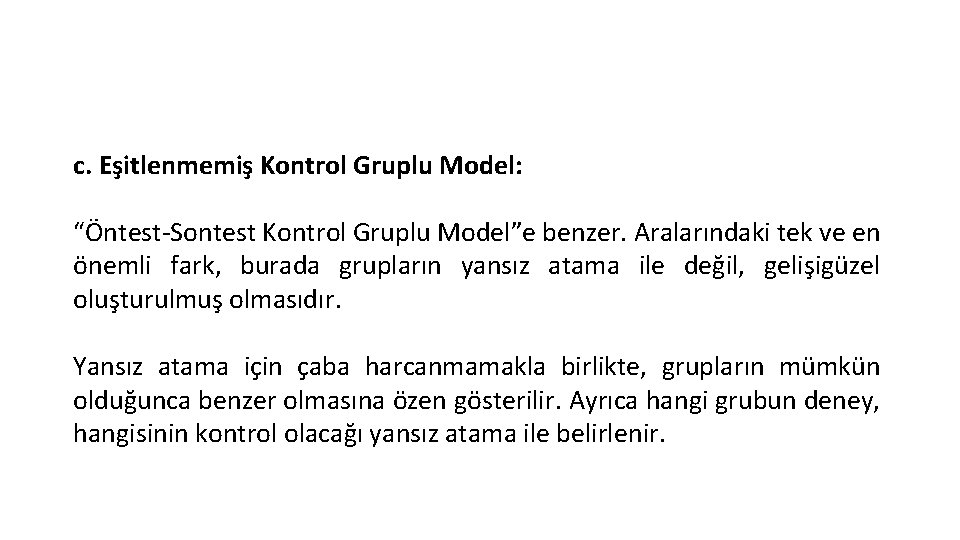 c. Eşitlenmemiş Kontrol Gruplu Model:

“Öntest-Sontest Kontrol Gruplu Model”e benzer. Aralarındaki tek ve en önemli fark, burada grupların yansız atama ile değil, gelişigüzel oluşturulmuş olmasıdır.

Yansız atama için çaba harcanmamakla birlikte, grupların mümkün olduğunca benzer olmasına özen gösterilir. Ayrıca hangi grubun deney, hangisinin kontrol olacağı yansız atama ile belirlenir.